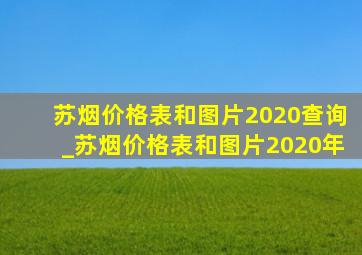 苏烟价格表和图片2020查询_苏烟价格表和图片2020年